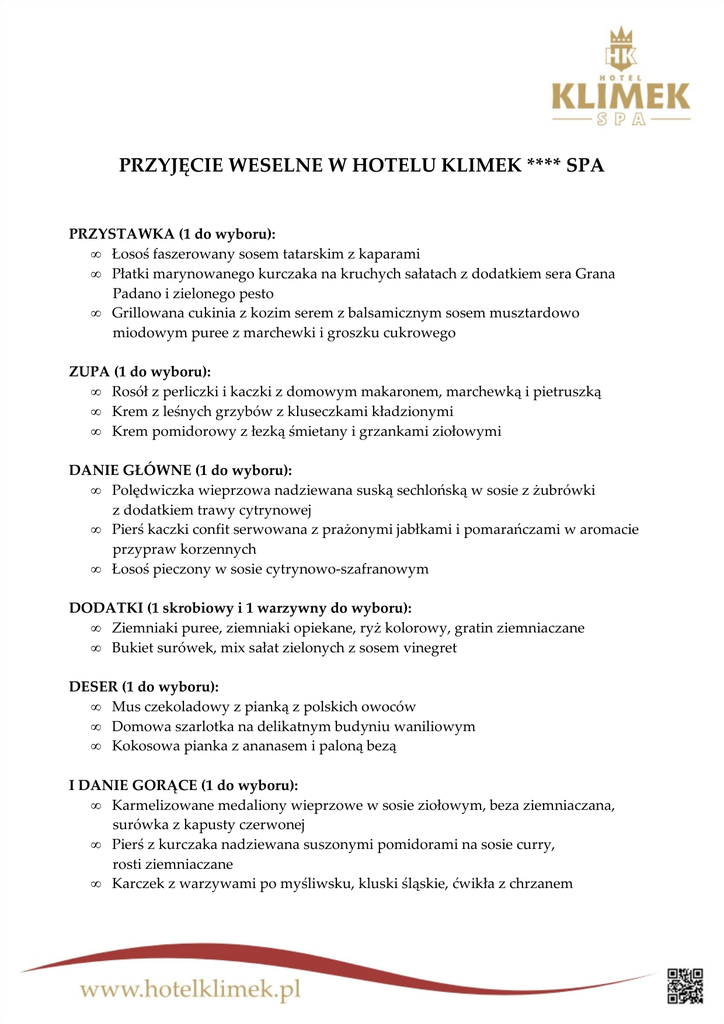 HK
HOTEL
KLIMEK
SPA

PRZYJĘCIE WESELNE W HOTELU KLIMEK **** SPA

PRZYSTAWKA (1 do wyboru):
∞ Łosoś faszerowany sosem tatarskim z kaparami
∞ Płatki marynowanego kurczaka na kruchych sałatach z dodatkiem sera Grana Padano i zielonego pesto
∞ Grillowana cukinia z kozim serem z balsamicznym sosem musztardowo miodowym puree z marchewki i groszku cukrowego

ZUPA (1 do wyboru):
∞ Rosół z perliczki i kaczki z domowym makaronem, marchewką i pietruszką
∞ Krem z leśnych grzybów z kluseczkami kładzionymi
∞ Krem pomidorowy z łezką śmietany i grzankami ziołowymi

DANIE GŁÓWNE (1 do wyboru):
∞ Polędwiczka wieprzowa nadziewana suską sechlońską w sosie z żubrówki z dodatkiem trawy cytrynowej
∞ Pierś kaczki confit serwowana z prażonymi jabłkami i pomarańczami w aromacie przypraw korzennych
∞ Łosoś pieczony w sosie cytrynowo-szafranowym

DODATKI (1 skrobiowy i 1 warzywny do wyboru):
∞ Ziemniaki puree, ziemniaki opiekane, ryż kolorowy, gratin ziemniaczane
∞ Bukiet surówek, mix sałat zielonych z sosem vinegret

DESER (1 do wyboru):
∞ Mus czekoladowy z pianką z polskich owoców
∞ Domowa szarlotka na delikatnym budyniu waniliowym
∞ Kokosowa pianka z ananasem i paloną bezą

I DANIE GORĄCE (1 do wyboru):
∞ Karmelizowane medaliony wieprzowe w sosie ziołowym, beza ziemniaczana, surówka z kapusty czerwonej
∞ Pierś z kurczaka nadziewana suszonymi pomidorami na sosie curry, rosti ziemniaczane
∞ Karczek z warzywami po myśliwsku, kluski śląskie, ćwikła z chrzanem

www.hotelklimek.pl